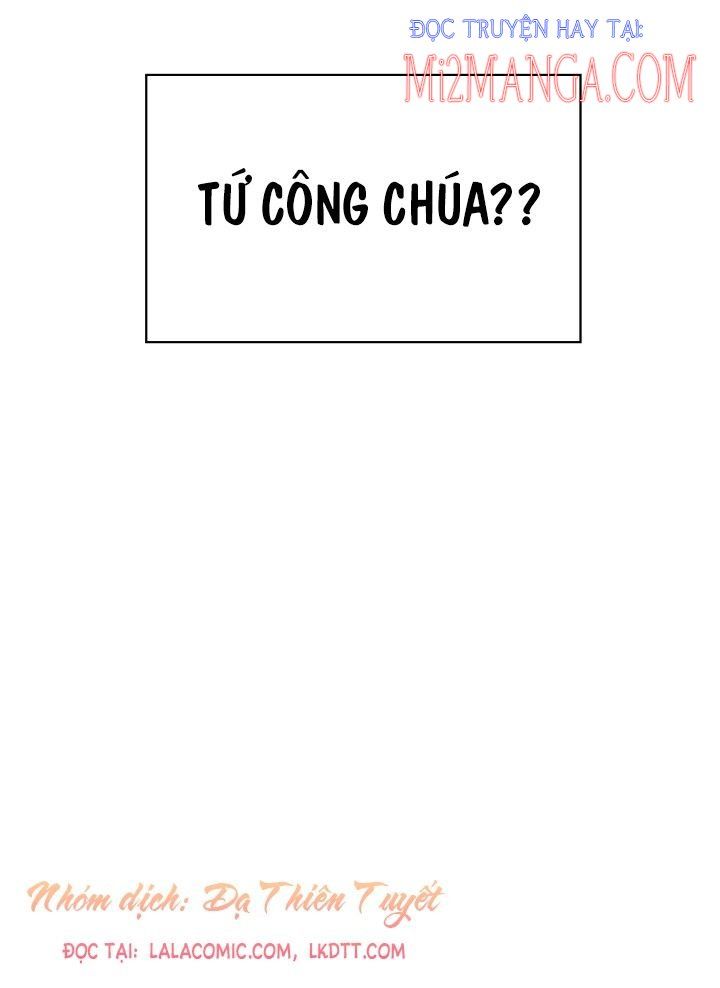 ĐỌC TRUYỆN HAY TẠI:
Mi2MANGA.COM

TỨ CÔNG CHÚA??

Nhóm dịch: Dạ Thiên Tuyết
ĐỌC TẠI: LALACOMIC.COM, LKDTT.COM